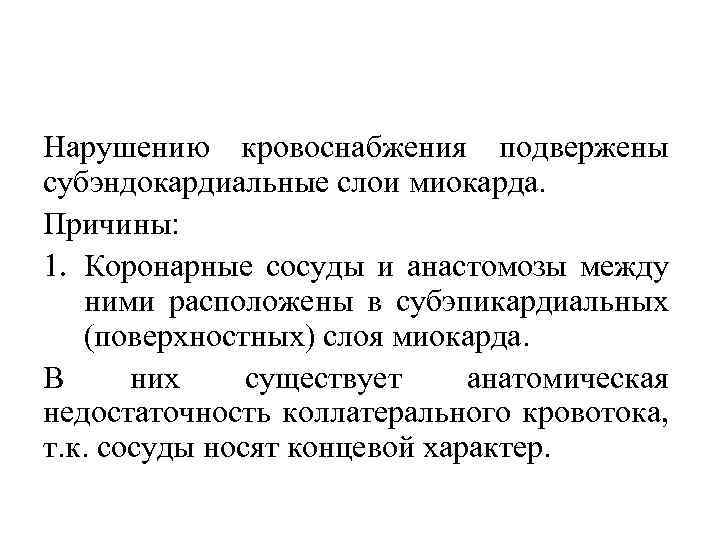 Нарушению кровоснабжения подвержены субэндокардиальные слои миокарда.

Причины:

1. Коронарные сосуды и анастомозы между ними расположены в субэпикардиальных (поверхностных) слоя миокарда.

В них существует анатомическая недостаточность коллатерального кровотока, т.к. сосуды носят концевой характер.